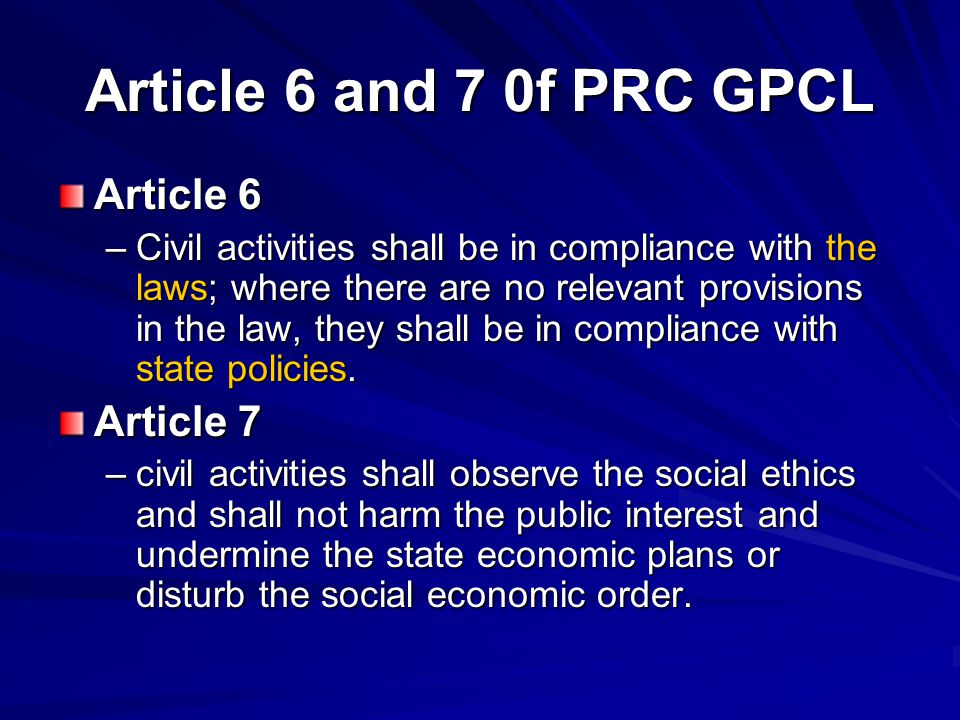 Article 6 and 7 0f PRC GPCL

Article 6

– Civil activities shall be in compliance with the laws; where there are no relevant provisions in the law, they shall be in compliance with state policies.

Article 7

– civil activities shall observe the social ethics and shall not harm the public interest and undermine the state economic plans or disturb the social economic order.